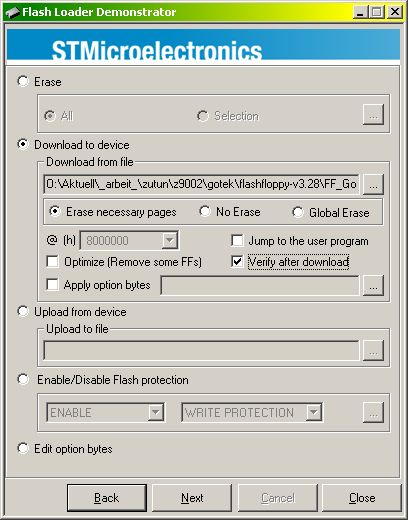 Flash Loader Demonstrator

STMicroelectronics

Erase

All

Selection

...

Download to device

Download from file

O:\Aktuell\_arbeit_\zutun\z9002\gotek\flashfloppy-v3.28\FF_Go

...

Erase necessary pages

No Erase

Global Erase

@ (h) 8000000

Jump to the user program

Optimize (Remove some FFs)

Verify after download

Apply option bytes

...

Upload from device

Upload to file

...

Enable/Disable Flash protection

ENABLE

WRITE PROTECTION

...

Edit option bytes

Back

Next

Cancel

Close